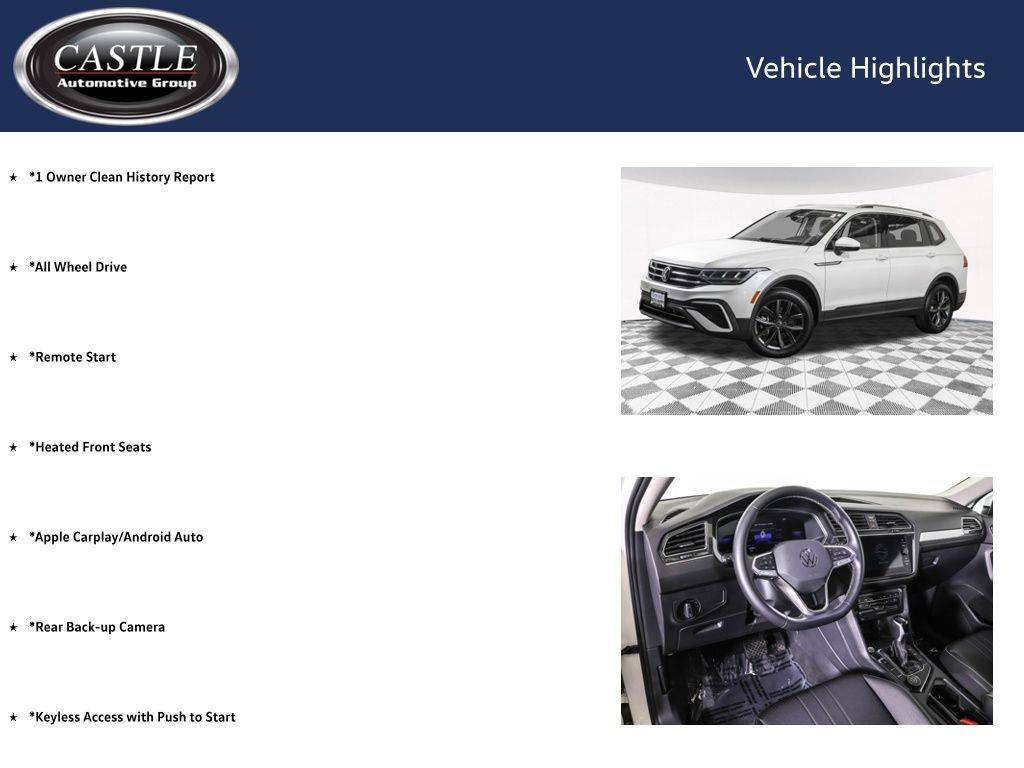 CASTLE
Automotive Group

Vehicle Highlights

★ *1 Owner Clean History Report

★ *All Wheel Drive

★ *Remote Start

★ *Heated Front Seats

★ *Apple Carplay/Android Auto

★ *Rear Back-up Camera

★ *Keyless Access with Push to Start